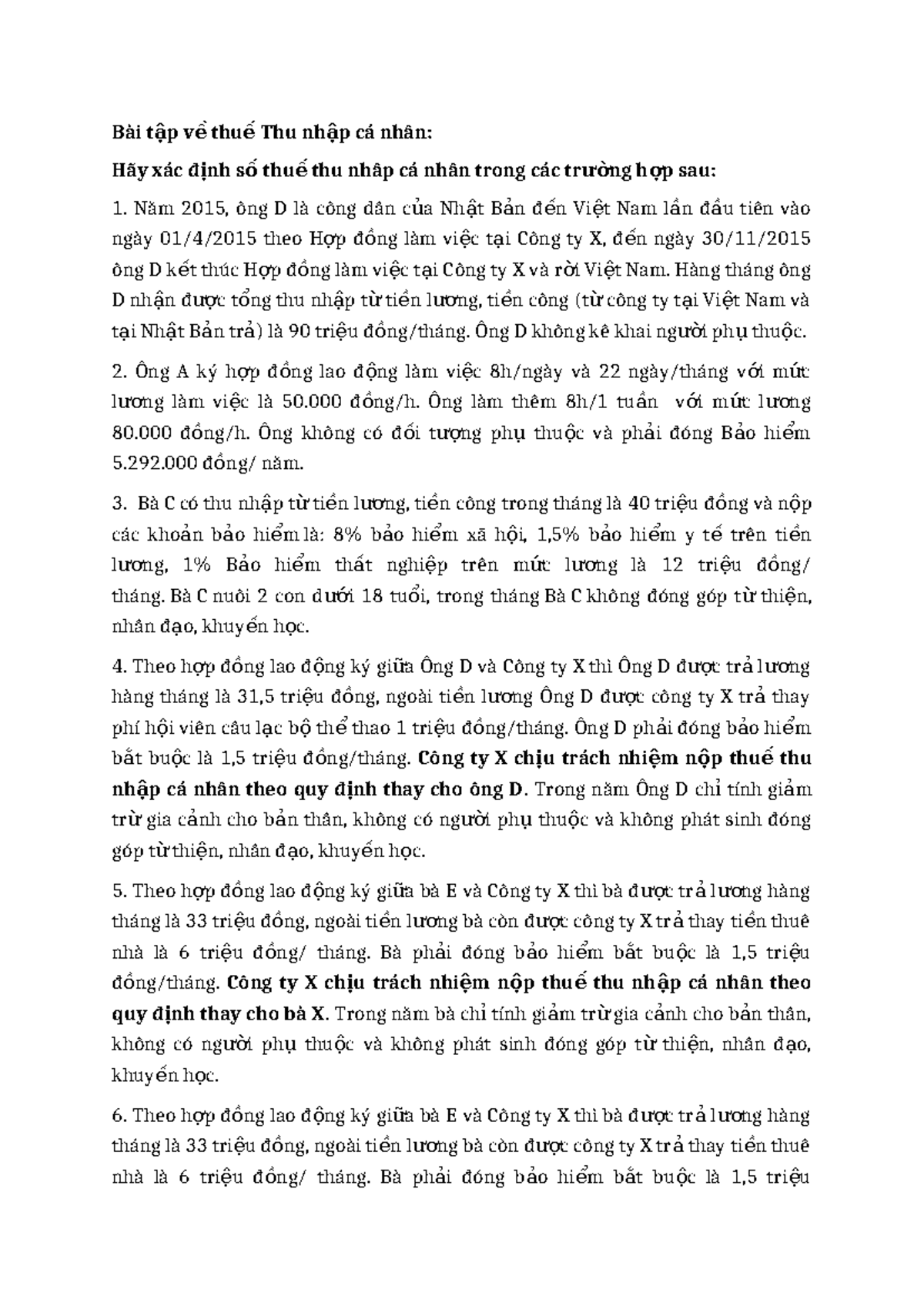 Bài tập về thuế Thu nhập cá nhân:

Hãy xác định số thuế thu nhâp cá nhân trong các trường hợp sau:

1. Năm 2015, ông D là công dân của Nhật Bản đến Việt Nam lần đầu tiên vào ngày 01/4/2015 theo Hợp đồng làm việc tại Công ty X, đến ngày 30/11/2015 ông D kết thúc Hợp đồng làm việc tại Công ty X và rời Việt Nam. Hàng tháng ông D nhận được tổng thu nhập từ tiền lương, tiền công (từ công ty tại Việt Nam và tại Nhật Bản trả) là 90 triệu đồng/tháng. Ông D không kê khai người phụ thuộc.

2. Ông A ký hợp đồng lao động làm việc 8h/ngày và 22 ngày/tháng với mức lương làm việc là 50.000 đồng/h. Ông làm thêm 8h/1 tuần với mức lương 80.000 đồng/h. Ông không có đối tượng phụ thuộc và phải đóng Bảo hiểm 5.292.000 đồng/ năm.

3. Bà C có thu nhập từ tiền lương, tiền công trong tháng là 40 triệu đồng và nộp các khoản bảo hiểm là: 8% bảo hiểm xã hội, 1,5% bảo hiểm y tế trên tiền lương, 1% Bảo hiểm thất nghiệp trên mức lương là 12 triệu đồng/ tháng. Bà C nuôi 2 con dưới 18 tuổi, trong tháng Bà C không đóng góp từ thiện, nhân đạo, khuyến học.

4. Theo hợp đồng lao động ký giữa Ông D và Công ty X thì Ông D được trả lương hàng tháng là 31,5 triệu đồng, ngoài tiền lương Ông D được công ty X trả thay phí hội viên câu lạc bộ thể thao 1 triệu đồng/tháng. Ông D phải đóng bảo hiểm bắt buộc là 1,5 triệu đồng/tháng. Công ty X chịu trách nhiệm nộp thuế thu nhập cá nhân theo quy định thay cho ông D. Trong năm Ông D chỉ tính giảm trừ gia cảnh cho bản thân, không có người phụ thuộc và không phát sinh đóng góp từ thiện, nhân đạo, khuyến học.

5. Theo hợp đồng lao động ký giữa bà E và Công ty X thì bà được trả lương hàng tháng là 33 triệu đồng, ngoài tiền lương bà còn được công ty X trả thay tiền thuê nhà là 6 triệu đồng/ tháng. Bà phải đóng bảo hiểm bắt buộc là 1,5 triệu đồng/tháng. Công ty X chịu trách nhiệm nộp thuế thu nhập cá nhân theo quy định thay cho bà X. Trong năm bà chỉ tính giảm trừ gia cảnh cho bản thân, không có người phụ thuộc và không phát sinh đóng góp từ thiện, nhân đạo, khuyến học.

6. Theo hợp đồng lao động ký giữa bà E và Công ty X thì bà được trả lương hàng tháng là 33 triệu đồng, ngoài tiền lương bà còn được công ty X trả thay tiền thuê nhà là 6 triệu đồng/ tháng. Bà phải đóng bảo hiểm bắt buộc là 1,5 triệu